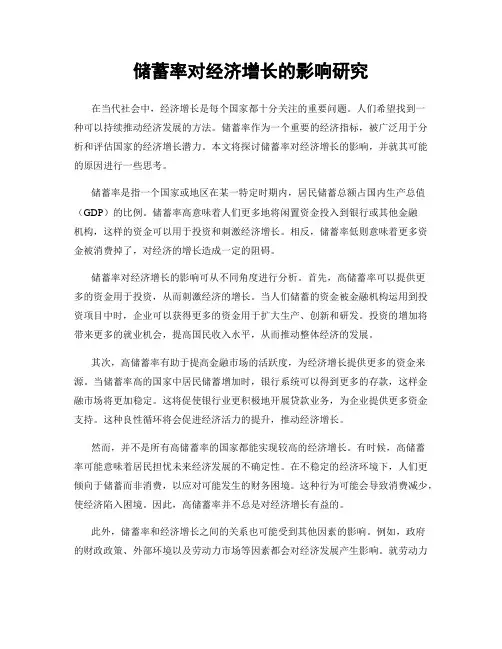 储蓄率对经济增长的影响研究

在当代社会中，经济增长是每个国家都十分关注的重要问题。人们希望找到一种可以持续推动经济发展的方法。储蓄率作为一个重要的经济指标，被广泛用于分析和评估国家的经济增长潜力。本文将探讨储蓄率对经济增长的影响，并就其可能的原因进行一些思考。

储蓄率是指一个国家或地区在某一特定时期内，居民储蓄总额占国内生产总值（GDP）的比例。储蓄率高意味着人们更多地将闲置资金投入到银行或其他金融机构，这样的资金可以用于投资和刺激经济增长。相反，储蓄率低则意味着更多资金被消费掉了，对经济的增长造成一定的阻碍。

储蓄率对经济增长的影响可从不同角度进行分析。首先，高储蓄率可以提供更多的资金用于投资，从而刺激经济的增长。当人们储蓄的资金被金融机构运用到投资项目中时，企业可以获得更多的资金用于扩大生产、创新和研发。投资的增加将带来更多的就业机会，提高国民收入水平，从而推动整体经济的发展。

其次，高储蓄率有助于提高金融市场的活跃度，为经济增长提供更多的资金来源。当储蓄率高的国家中居民储蓄增加时，银行系统可以得到更多的存款，这样金融市场将更加稳定。这将促使银行业更积极地开展贷款业务，为企业提供更多资金支持。这种良性循环将会促进经济活力的提升，推动经济增长。

然而，并不是所有高储蓄率的国家都能实现较高的经济增长。有时候，高储蓄率可能意味着居民担忧未来经济发展的不确定性。在不稳定的经济环境下，人们更倾向于储蓄而非消费，以应对可能发生的财务困境。这种行为可能会导致消费减少，使经济陷入困境。因此，高储蓄率并不总是对经济增长有益的。

此外，储蓄率和经济增长之间的关系也可能受到其他因素的影响。例如，政府的财政政策、外部环境以及劳动力市场等因素都会对经济发展产生影响。就劳动力